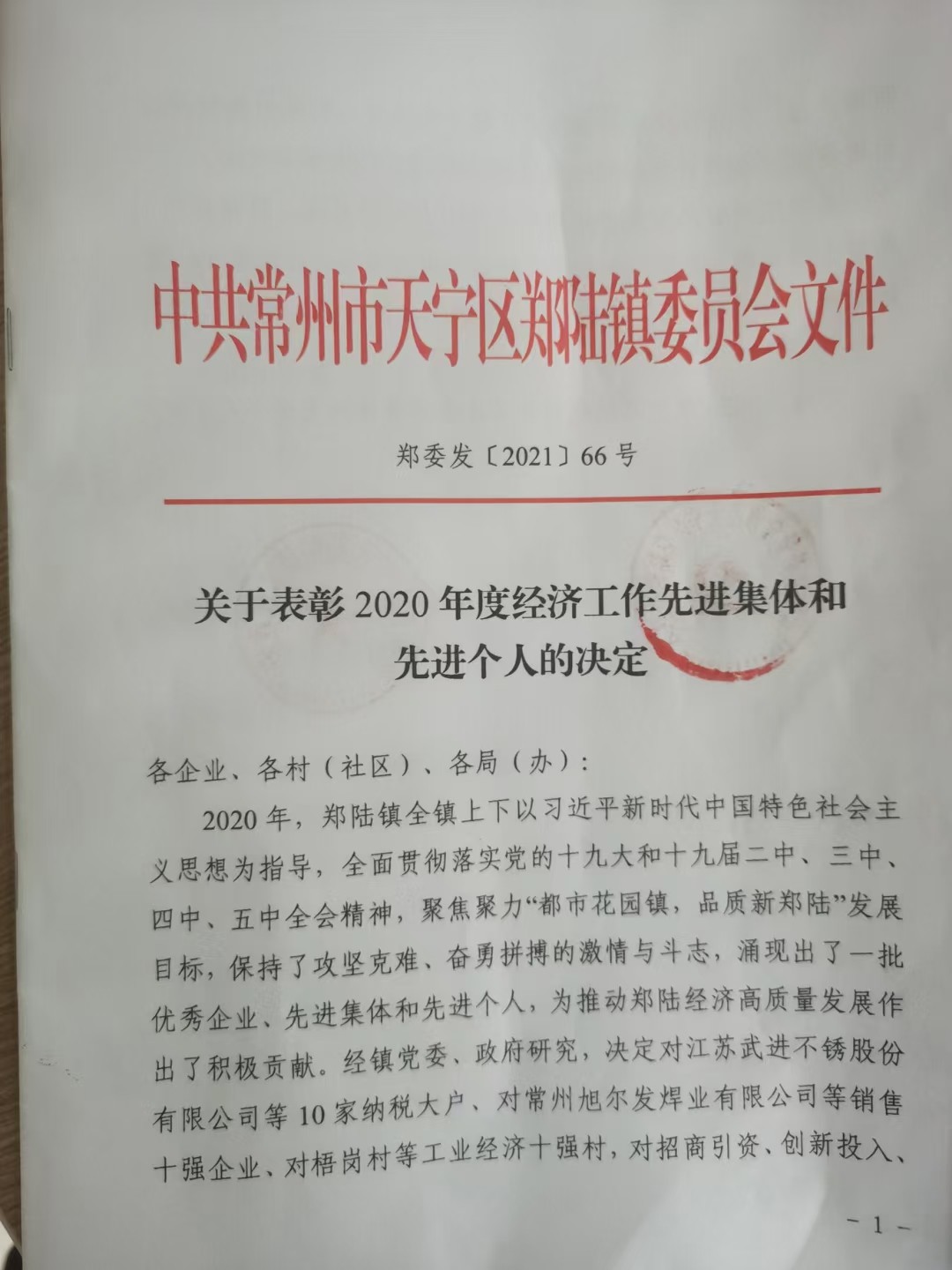 中共常州市天宁区郑陆镇委员会文件

郑委发〔2021〕66号

关于表彰2020年度经济工作先进集体和先进个人的决定

各企业、各村（社区）、各局（办）：

2020年，郑陆镇全镇上下以习近平新时代中国特色社会主义思想为指导，全面贯彻落实党的十九大和十九届二中、三中、四中、五中全会精神，聚焦聚力“都市花园镇，品质新郑陆”发展目标，保持了攻坚克难、奋勇拼搏的激情与斗志，涌现出了一批优秀企业、先进集体和先进个人，为推动郑陆经济高质量发展作出了积极贡献。经镇党委、政府研究，决定对江苏武进不锈股份有限公司等10家纳税大户、对常州旭尔发焊业有限公司等销售十强企业、对梧岗村等工业经济十强村，对招商引资、创新投入、

－1－